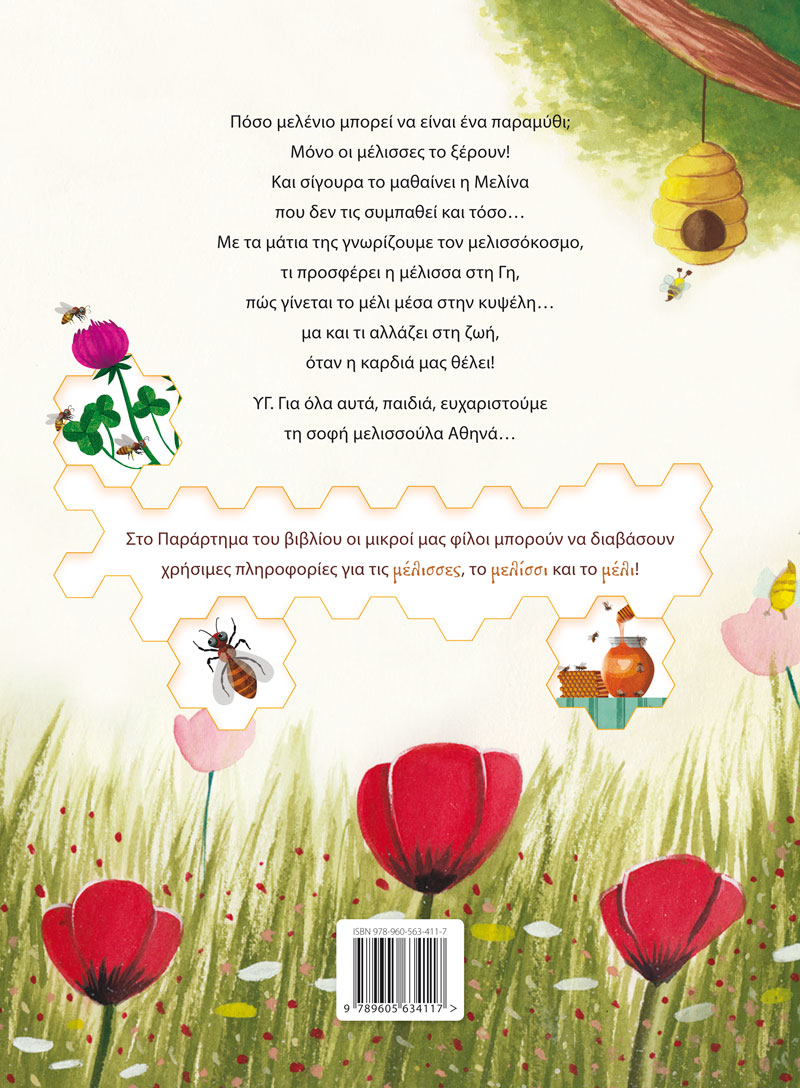 Πόσο μελένιο μπορεί να είναι ένα παραμύθι;
Μόνο οι μέλισσες το ξέρουν!
Και σίγουρα το μαθαίνει η Μελίνα
που δεν τις συμπαθεί και τόσο…
Με τα μάτια της γνωρίζουμε τον μελισσόκοσμο,
τι προσφέρει η μέλισσα στη Γη,
πώς γίνεται το μέλι μέσα στην κυψέλη…
μα και τι αλλάζει στη ζωή,
όταν η καρδιά μας θέλει!

ΥΓ. Για όλα αυτά, παιδιά, ευχαριστούμε
τη σοφή μελισσούλα Αθηνά…

Στο Παράρτημα του βιβλίου οι μικροί μας φίλοι μπορούν να διαβάσουν χρήσιμες πληροφορίες για τις μέλισσες, το μελίσσι και το μέλι!

ISBN 978-960-563-411-7

9 789605 634117 >